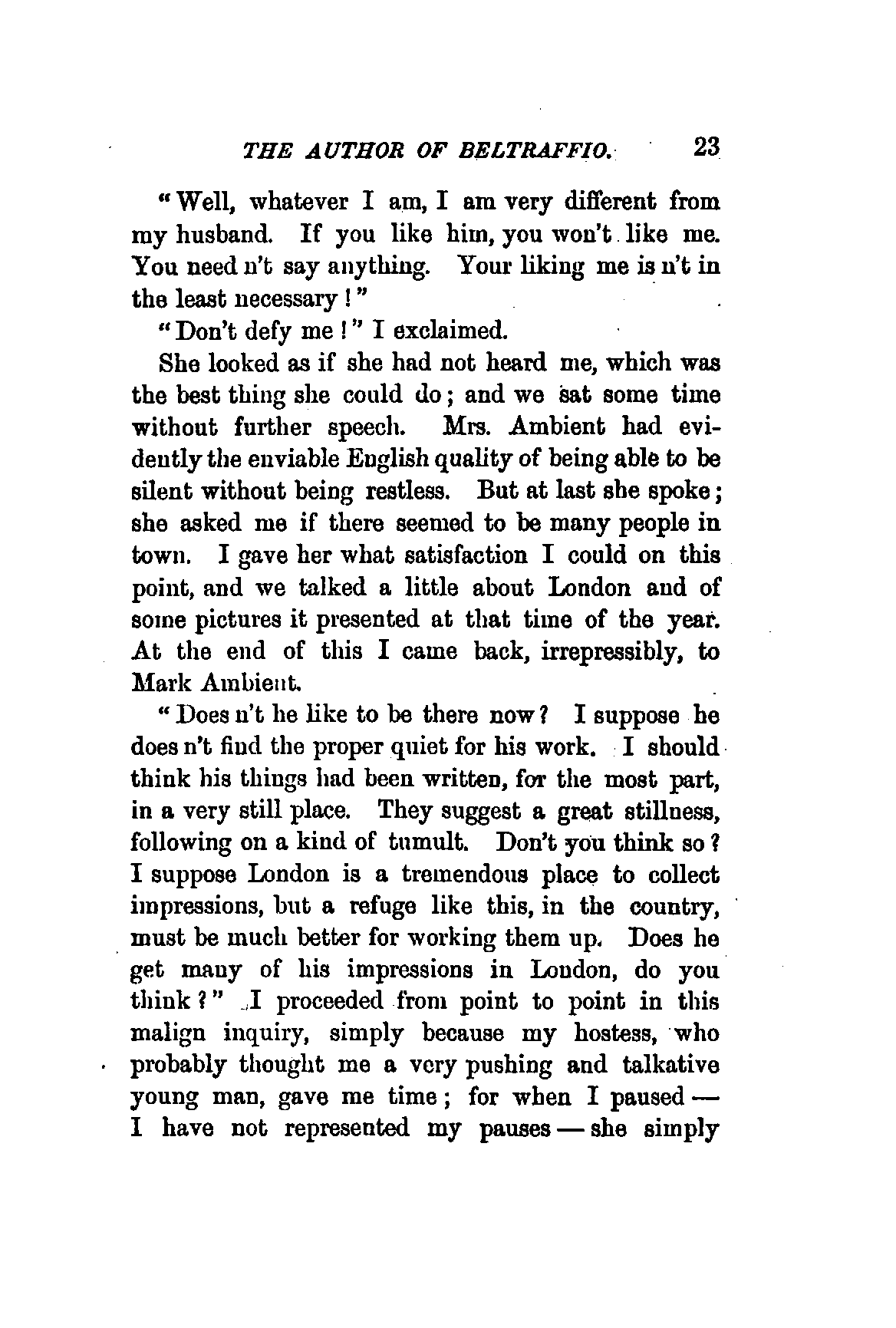 THE AUTHOR OF BELTRAFFIO. 23

"Well, whatever I am, I am very different from my husband. If you like him, you won't like me. You need n't say anything. Your liking me is n't in the least necessary!"

"Don't defy me!" I exclaimed.

She looked as if she had not heard me, which was the best thing she could do; and we sat some time without further speech. Mrs. Ambient had evidently the enviable English quality of being able to be silent without being restless. But at last she spoke; she asked me if there seemed to be many people in town. I gave her what satisfaction I could on this point, and we talked a little about London and of some pictures it presented at that time of the year. At the end of this I came back, irrepressibly, to Mark Ambient.

"Does n't he like to be there now? I suppose he does n't find the proper quiet for his work. I should think his things had been written, for the most part, in a very still place. They suggest a great stillness, following on a kind of tumult. Don't you think so? I suppose London is a tremendous place to collect impressions, but a refuge like this, in the country, must be much better for working them up. Does he get many of his impressions in London, do you think?" I proceeded from point to point in this malign inquiry, simply because my hostess, who probably thought me a very pushing and talkative young man, gave me time; for when I paused — I have not represented my pauses — she simply